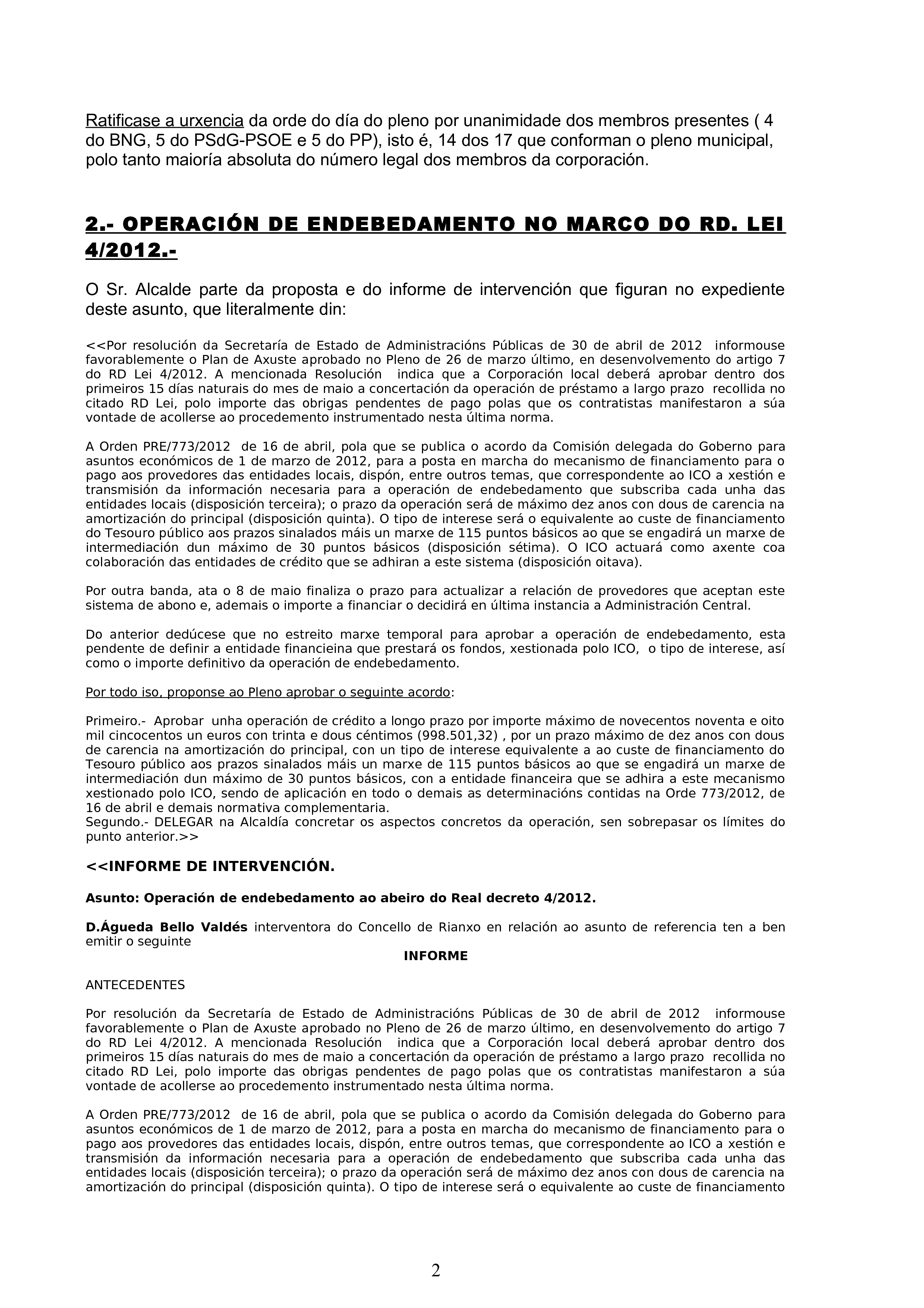 Ratificase a urxencia da orde do día do pleno por unanimidade dos membros presentes ( 4 do BNG, 5 do PSdG-PSOE e 5 do PP), isto é, 14 dos 17 que conforman o pleno municipal, polo tanto maioría absoluta do número legal dos membros da corporación.

2.- OPERACIÓN DE ENDEBEDAMENTO NO MARCO DO RD. LEI 4/2012.-

O Sr. Alcalde parte da proposta e do informe de intervención que figuran no expediente deste asunto, que literalmente din:

<<Por resolución da Secretaría de Estado de Administracións Públicas de 30 de abril de 2012 informouse favorablemente o Plan de Axuste aprobado no Pleno de 26 de marzo último, en desenvolvemento do artigo 7 do RD Lei 4/2012. A mencionada Resolución indica que a Corporación local deberá aprobar dentro dos primeiros 15 días naturais do mes de maio a concertación da operación de préstamo a largo prazo recollida no citado RD Lei, polo importe das obrigas pendentes de pago polas que os contratistas manifestaron a súa vontade de acollerse ao procedemento instrumentado nesta última norma.

A Orden PRE/773/2012 de 16 de abril, pola que se publica o acordo da Comisión delegada do Goberno para asuntos económicos de 1 de marzo de 2012, para a posta en marcha do mecanismo de financiamento para o pago aos provedores das entidades locais, dispón, entre outros temas, que correspondente ao ICO a xestión e transmisión da información necesaria para a operación de endebedamento que subscriba cada unha das entidades locais (disposición terceira); o prazo da operación será de máximo dez anos con dous de carencia na amortización do principal (disposición quinta). O tipo de interese será o equivalente ao custe de financiamento do Tesouro público aos prazos sinalados máis un marxe de 115 puntos básicos ao que se engadirá un marxe de intermediación dun máximo de 30 puntos básicos (disposición sétima). O ICO actuará como axente coa colaboración das entidades de crédito que se adhiran a este sistema (disposición oitava).

Por outra banda, ata o 8 de maio finaliza o prazo para actualizar a relación de provedores que aceptan este sistema de abono e, ademais o importe a financiar o decidirá en última instancia a Administración Central.

Do anterior dedúcese que no estreito marxe temporal para aprobar a operación de endebedamento, esta pendente de definir a entidade financieina que prestará os fondos, xestionada polo ICO, o tipo de interese, así como o importe definitivo da operación de endebedamento.

Por todo iso, proponse ao Pleno aprobar o seguinte acordo:

Primeiro.- Aprobar unha operación de crédito a longo prazo por importe máximo de novecentos noventa e oito mil cincocentos un euros con trinta e dous céntimos (998.501,32) , por un prazo máximo de dez anos con dous de carencia na amortización do principal, con un tipo de interese equivalente a ao custe de financiamento do Tesouro público aos prazos sinalados máis un marxe de 115 puntos básicos ao que se engadirá un marxe de intermediación dun máximo de 30 puntos básicos, con a entidade financeira que se adhira a este mecanismo xestionado polo ICO, sendo de aplicación en todo o demais as determinacións contidas na Orde 773/2012, de 16 de abril e demais normativa complementaria.
Segundo.- DELEGAR na Alcaldía concretar os aspectos concretos da operación, sen sobrepasar os límites do punto anterior.>>

<<INFORME DE INTERVENCIÓN.

Asunto: Operación de endebedamento ao abeiro do Real decreto 4/2012.

D.Águeda Bello Valdés interventora do Concello de Rianxo en relación ao asunto de referencia ten a ben emitir o seguinte

INFORME

ANTECEDENTES

Por resolución da Secretaría de Estado de Administracións Públicas de 30 de abril de 2012 informouse favorablemente o Plan de Axuste aprobado no Pleno de 26 de marzo último, en desenvolvemento do artigo 7 do RD Lei 4/2012. A mencionada Resolución indica que a Corporación local deberá aprobar dentro dos primeiros 15 días naturais do mes de maio a concertación da operación de préstamo a largo prazo recollida no citado RD Lei, polo importe das obrigas pendentes de pago polas que os contratistas manifestaron a súa vontade de acollerse ao procedemento instrumentado nesta última norma.

A Orden PRE/773/2012 de 16 de abril, pola que se publica o acordo da Comisión delegada do Goberno para asuntos económicos de 1 de marzo de 2012, para a posta en marcha do mecanismo de financiamento para o pago aos provedores das entidades locais, dispón, entre outros temas, que correspondente ao ICO a xestión e transmisión da información necesaria para a operación de endebedamento que subscriba cada unha das entidades locais (disposición terceira); o prazo da operación será de máximo dez anos con dous de carencia na amortización do principal (disposición quinta). O tipo de interese será o equivalente ao custe de financiamento

2